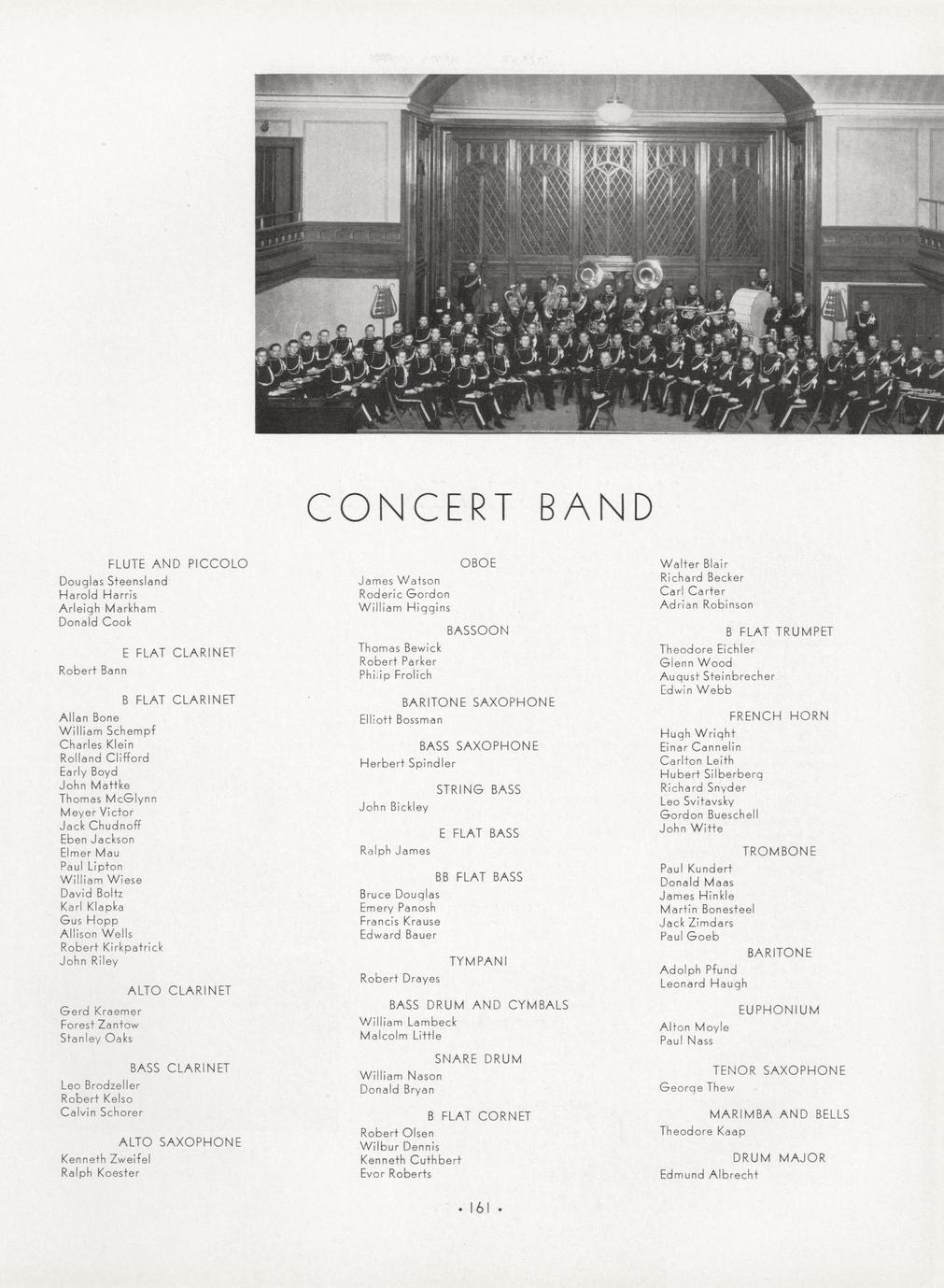 CONCERT BAND

FLUTE AND PICCOLO
Douglas Steensland
Harold Harris
Arleigh Markham
Donald Cook

E FLAT CLARINET
Robert Bann

B FLAT CLARINET
Allan Bone
William Schempf
Charles Klein
Rolland Clifford
Early Boyd
John Mattke
Thomas McGlynn
Meyer Victor
Jack Chudnoff
Eben Jackson
Elmer Mau
Paul Lipton
William Wiese
David Boltz
Karl Klapka
Gus Hopp
Allison Wells
Robert Kirkpatrick
John Riley

ALTO CLARINET
Gerd Kraemer
Forest Zantow
Stanley Oaks

BASS CLARINET
Leo Brodzeller
Robert Kelso
Calvin Schorer

ALTO SAXOPHONE
Kenneth Zweifel
Ralph Koester

OBOE
James Watson
Roderic Gordon
William Higgins

BASSOON
Thomas Bewick
Robert Parker
Philip Frolich

BARITONE SAXOPHONE
Elliott Bossman

BASS SAXOPHONE
Herbert Spindler

STRING BASS
John Bickley

E FLAT BASS
Ralph James

BB FLAT BASS
Bruce Douglas
Emery Panosh
Francis Krause
Edward Bauer

TYMPANI
Robert Drayes

BASS DRUM AND CYMBALS
William Lambeck
Malcolm Little

SNARE DRUM
William Nason
Donald Bryan

B FLAT CORNET
Robert Olsen
Wilbur Dennis
Kenneth Cuthbert
Evor Roberts

Walter Blair
Richard Becker
Carl Carter
Adrian Robinson

B FLAT TRUMPET
Theodore Eichler
Glenn Wood
August Steinbrecher
Edwin Webb

FRENCH HORN
Hugh Wright
Einar Cannelin
Carlton Leith
Hubert Silberberg
Richard Snyder
Leo Svitavsky
Gordon Bueschell
John Witte

TROMBONE
Paul Kundert
Donald Maas
James Hinkle
Martin Bonesteel
Jack Zimdars
Paul Goeb

BARITONE
Adolph Pfund
Leonard Haugh

EUPHONIUM
Alton Moyle
Paul Nass

TENOR SAXOPHONE
George Thew

MARIMBA AND BELLS
Theodore Kaap

DRUM MAJOR
Edmund Albrecht

• 161 •